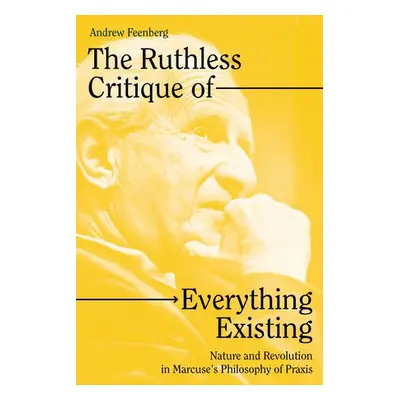 Andrew Feenberg

The Ruthless Critique of

Everything Existing

Nature and Revolution in Marcuse's Philosophy of Praxis